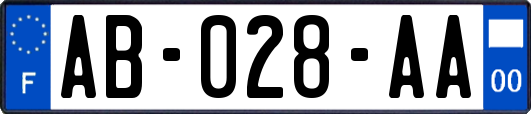 F

AB-028-AA

00